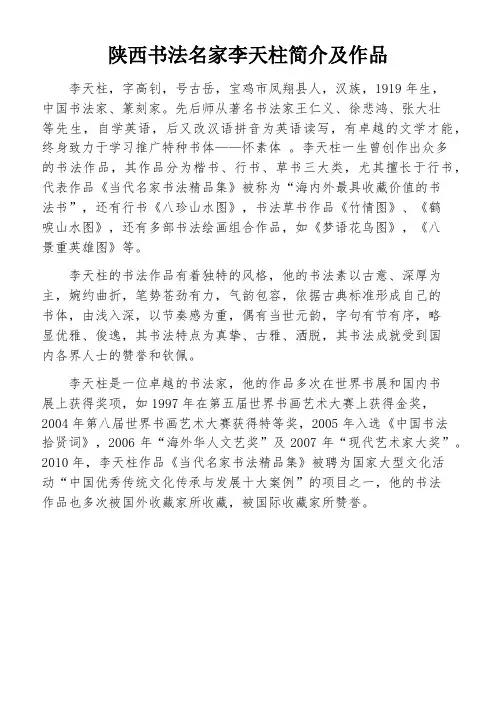 陕西书法名家李天柱简介及作品

李天柱，字高钊，号古岳，宝鸡市凤翔县人，汉族，1919 年生，中国书法家、篆刻家。先后师从著名书法家王仁义、徐悲鸿、张大壮等先生，自学英语，后又改汉语拼音为英语读写，有卓越的文学才能，终身致力于学习推广特种书体——怀素体 。李天柱一生曾创作出众多的书法作品，其作品分为楷书、行书、草书三大类，尤其擅长于行书，代表作品《当代名家书法精品集》被称为“海内外最具收藏价值的书法书”，还有行书《八珍山水图》，书法草书作品《竹情图》、《鹤唳山水图》，还有多部书法绘画组合作品，如《梦语花鸟图》，《八景重英雄图》等。

李天柱的书法作品有着独特的风格，他的书法素以古意、深厚为主，婉约曲折，笔势苍劲有力，气韵包容，依据古典标准形成自己的书体，由浅入深，以节奏感为重，偶有当世元韵，字句有节有序，略显优雅、俊逸，其书法特点为真挚、古雅、洒脱，其书法成就受到国内各界人士的赞誉和钦佩。

李天柱是一位卓越的书法家，他的作品多次在世界书展和国内书展上获得奖项，如 1997 年在第五届世界书画艺术大赛上获得金奖，2004 年第八届世界书画艺术大赛获得特等奖，2005 年入选《中国书法拾贤词》，2006 年“海外华人文艺奖”及 2007 年“现代艺术家大奖”。2010 年，李天柱作品《当代名家书法精品集》被聘为国家大型文化活动“中国优秀传统文化传承与发展十大案例”的项目之一，他的书法作品也多次被国外收藏家所收藏，被国际收藏家所赞誉。